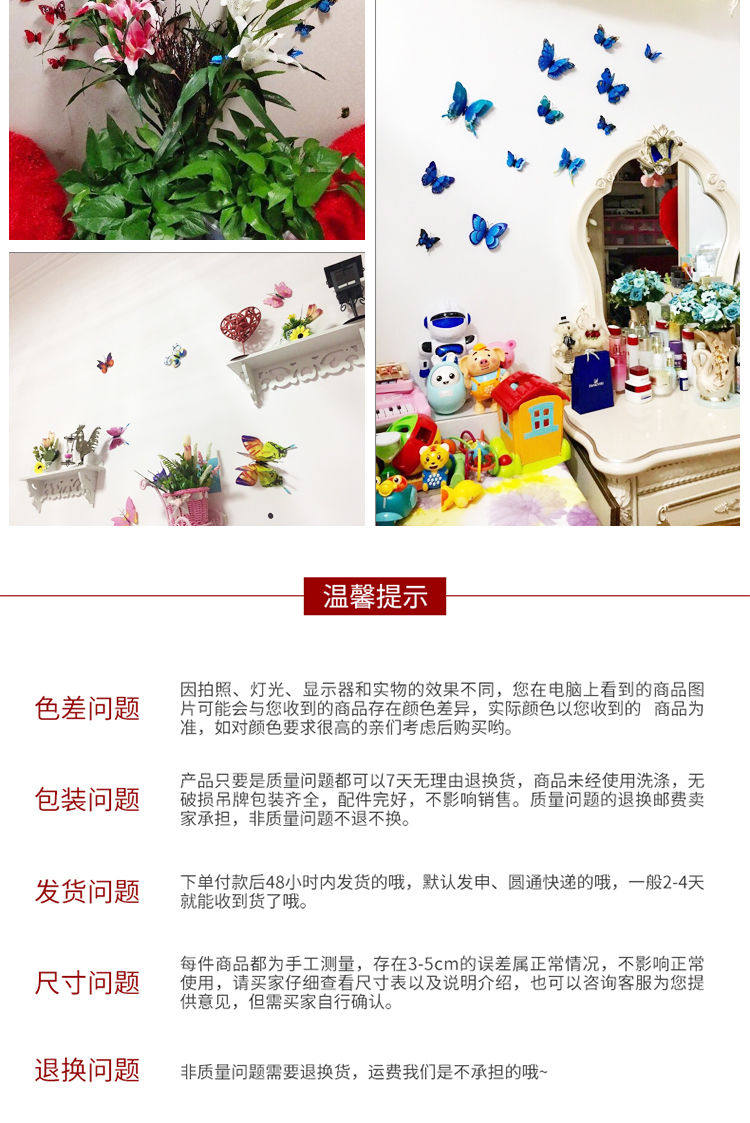 温馨提示

色差问题

因拍照、灯光、显示器和实物的效果不同，您在电脑上看到的商品图片可能会与您收到的商品存在颜色差异，实际颜色以您收到的 商品为准，如对颜色要求很高的亲们考虑后购买哟。

包装问题

产品只要是质量问题都可以7天无理由退换货，商品未经使用洗涤，无破损吊牌包装齐全，配件完好，不影响销售。质量问题的退换邮费卖家承担，非质量问题不退不换。

发货问题

下单付款后48小时内发货的哦，默认发申、圆通快递的哦，一般2-4天就能收到货了哦。

尺寸问题

每件商品都为手工测量，存在3-5cm的误差属正常情况，不影响正常使用，请买家仔细查看尺寸表以及说明介绍，也可以咨询客服为您提供意见，但需买家自行确认。

退换问题

非质量问题需要退换货，运费我们是不承担的哦~